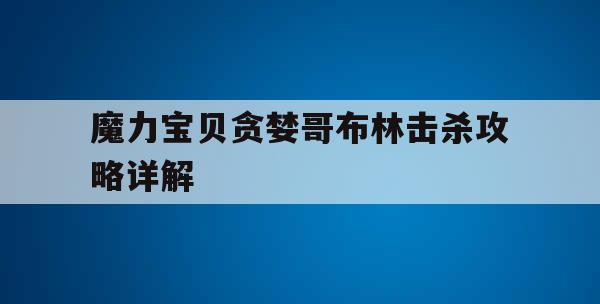 魔力宝贝贪婪哥布林击杀攻略详解